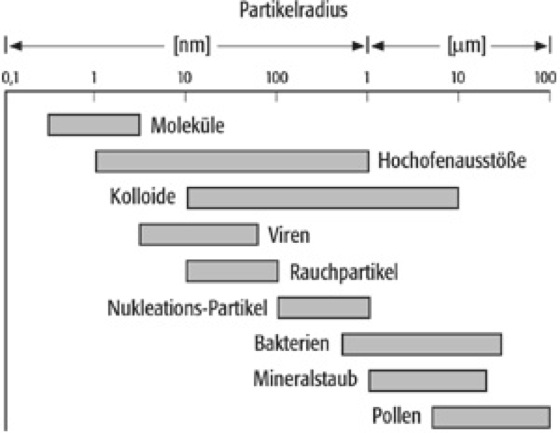 Partikelradius

[nm] [µm]

0,1 1 10 100 1 10 100

Moleküle

Hochofenausstöße

Kolloide

Viren

Rauchpartikel

Nukleations-Partikel

Bakterien

Mineralstaub

Pollen